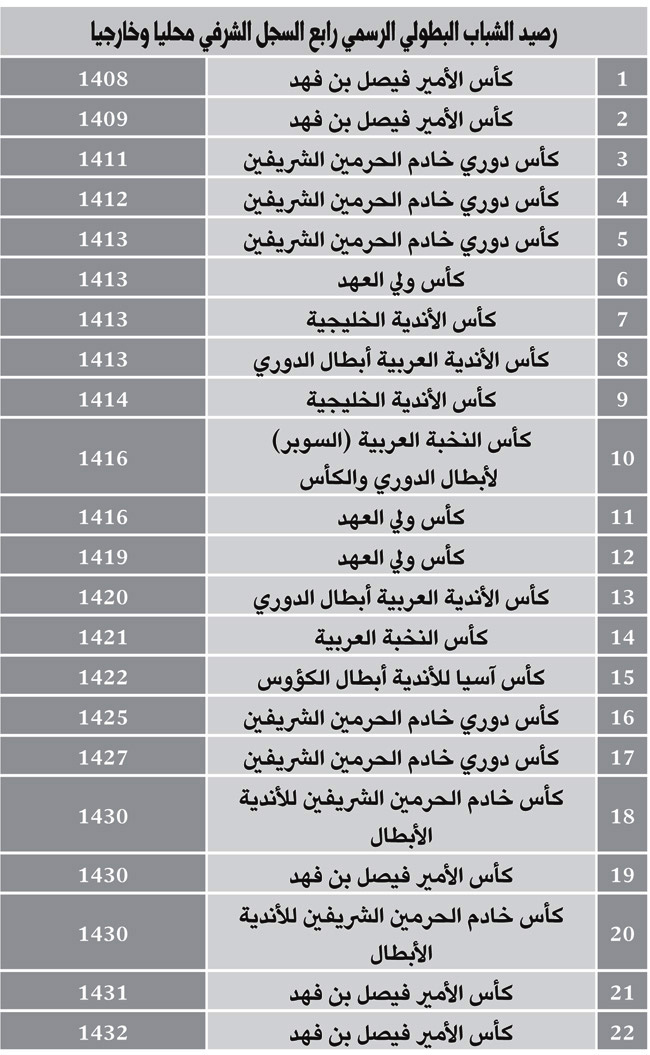 رصيد الشباب البطولي الرسمي رابع السجل الشرفي محليا وخارجيا

| | | |
|---|---|---|
| 1 | كأس الأمير فيصل بن فهد | 1408 |
| 2 | كأس الأمير فيصل بن فهد | 1409 |
| 3 | كأس دوري خادم الحرمين الشريفين | 1411 |
| 4 | كأس دوري خادم الحرمين الشريفين | 1412 |
| 5 | كأس دوري خادم الحرمين الشريفين | 1413 |
| 6 | كأس ولي العهد | 1413 |
| 7 | كأس الأندية الخليجية | 1413 |
| 8 | كأس الأندية العربية أبطال الدوري | 1413 |
| 9 | كأس الأندية الخليجية | 1414 |
| 10 | كأس النخبة العربية (السوبر) لأبطال الدوري والكأس | 1416 |
| 11 | كأس ولي العهد | 1416 |
| 12 | كأس ولي العهد | 1419 |
| 13 | كأس الأندية العربية أبطال الدوري | 1420 |
| 14 | كأس النخبة العربية | 1421 |
| 15 | كأس آسيا للأندية أبطال الكؤوس | 1422 |
| 16 | كأس دوري خادم الحرمين الشريفين | 1425 |
| 17 | كأس دوري خادم الحرمين الشريفين | 1427 |
| 18 | كأس خادم الحرمين الشريفين للأندية الأبطال | 1430 |
| 19 | كأس الأمير فيصل بن فهد | 1430 |
| 20 | كأس خادم الحرمين الشريفين للأندية الأبطال | 1430 |
| 21 | كأس الأمير فيصل بن فهد | 1431 |
| 22 | كأس الأمير فيصل بن فهد | 1432 |